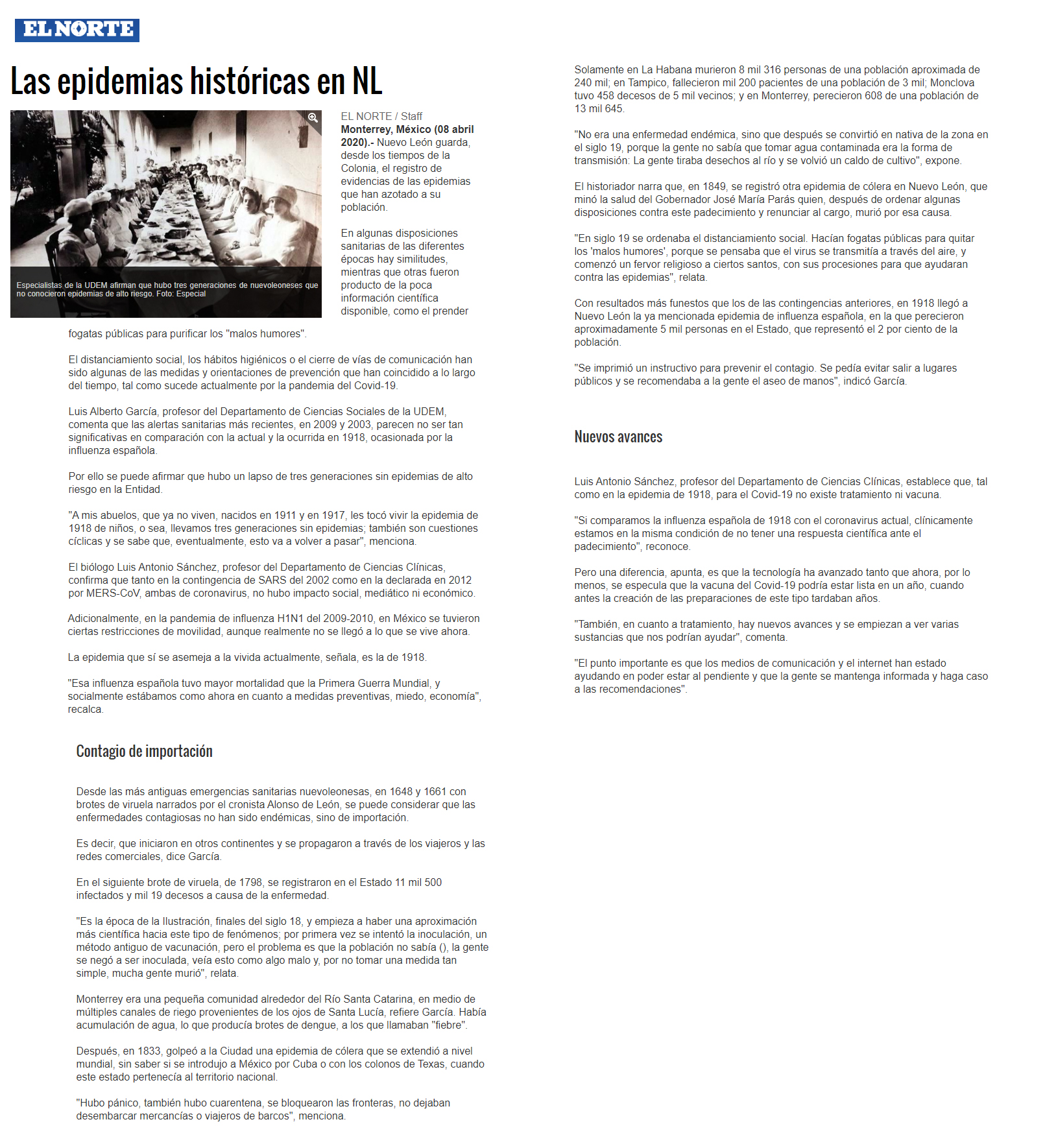 EL NORTE

Las epidemias históricas en NL

Especialistas de la UDEM afirman que hubo tres generaciones de nuevoleoneses que no conocieron epidemias de alto riesgo. Foto: Especial

EL NORTE / Staff
Monterrey, México (08 abril 2020).- Nuevo León guarda, desde los tiempos de la Colonia, el registro de evidencias de las epidemias que han azotado a su población.

En algunas disposiciones sanitarias de las diferentes épocas hay similitudes, mientras que otras fueron producto de la poca información científica disponible, como el prender fogatas públicas para purificar los "malos humores".

El distanciamiento social, los hábitos higiénicos o el cierre de vías de comunicación han sido algunas de las medidas y orientaciones de prevención que han coincidido a lo largo del tiempo, tal como sucede actualmente por la pandemia del Covid-19.

Luis Alberto García, profesor del Departamento de Ciencias Sociales de la UDEM, comenta que las alertas sanitarias más recientes, en 2009 y 2003, parecen no ser tan significativas en comparación con la actual y la ocurrida en 1918, ocasionada por la influenza española.

Por ello se puede afirmar que hubo un lapso de tres generaciones sin epidemias de alto riesgo en la Entidad.

"A mis abuelos, que ya no viven, nacidos en 1911 y en 1917, les tocó vivir la epidemia de 1918 de niños, o sea, llevamos tres generaciones sin epidemias; también son cuestiones cíclicas y se sabe que, eventualmente, esto va a volver a pasar", menciona.

El biólogo Luis Antonio Sánchez, profesor del Departamento de Ciencias Clínicas, confirma que tanto en la contingencia de SARS del 2002 como en la declarada en 2012 por MERS-CoV, ambas de coronavirus, no hubo impacto social, mediático ni económico.

Adicionalmente, en la pandemia de influenza H1N1 del 2009-2010, en México se tuvieron ciertas restricciones de movilidad, aunque realmente no se llegó a lo que se vive ahora.

La epidemia que sí se asemeja a la vivida actualmente, señala, es la de 1918.

"Esa influenza española tuvo mayor mortalidad que la Primera Guerra Mundial, y socialmente estábamos como ahora en cuanto a medidas preventivas, miedo, economía", recalca.

Contagio de importación

Desde las más antiguas emergencias sanitarias nuevoleonesas, en 1648 y 1661 con brotes de viruela narrados por el cronista Alonso de León, se puede considerar que las enfermedades contagiosas no han sido endémicas, sino de importación.

Es decir, que iniciaron en otros continentes y se propagaron a través de los viajeros y las redes comerciales, dice García.

En el siguiente brote de viruela, de 1798, se registraron en el Estado 11 mil 500 infectados y mil 19 decesos a causa de la enfermedad.

"Es la época de la Ilustración, finales del siglo 18, y empieza a haber una aproximación más científica hacia este tipo de fenómenos; por primera vez se intentó la inoculación, un método antiguo de vacunación, pero el problema es que la población no sabía (), la gente se negó a ser inoculada, veía esto como algo malo y, por no tomar una medida tan simple, mucha gente murió", relata.

Monterrey era una pequeña comunidad alrededor del Río Santa Catarina, en medio de múltiples canales de riego provenientes de los ojos de Santa Lucía, refiere García. Había acumulación de agua, lo que producía brotes de dengue, a los que llamaban "fiebre".

Después, en 1833, golpeó a la Ciudad una epidemia de cólera que se extendió a nivel mundial, sin saber si se introdujo a México por Cuba o con los colonos de Texas, cuando este estado pertenecía al territorio nacional.

"Hubo pánico, también hubo cuarentena, se bloquearon las fronteras, no dejaban desembarcar mercancías o viajeros de barcos", menciona.

Solamente en La Habana murieron 8 mil 316 personas de una población aproximada de 240 mil; en Tampico, fallecieron mil 200 pacientes de una población de 3 mil; Monclova tuvo 458 decesos de 5 mil vecinos; y en Monterrey, perecieron 608 de una población de 13 mil 645.

"No era una enfermedad endémica, sino que después se convirtió en nativa de la zona en el siglo 19, porque la gente no sabía que tomar agua contaminada era la forma de transmisión: La gente tiraba desechos al río y se volvió un caldo de cultivo", expone.

El historiador narra que, en 1849, se registró otra epidemia de cólera en Nuevo León, que minó la salud del Gobernador José María Parás quien, después de ordenar algunas disposiciones contra este padecimiento y renunciar al cargo, murió por esa causa.

"En siglo 19 se ordenaba el distanciamiento social. Hacían fogatas públicas para quitar los 'malos humores', porque se pensaba que el virus se transmitía a través del aire, y comenzó un fervor religioso a ciertos santos, con sus procesiones para que ayudaran contra las epidemias", relata.

Con resultados más funestos que los de las contingencias anteriores, en 1918 llegó a Nuevo León la ya mencionada epidemia de influenza española, en la que perecieron aproximadamente 5 mil personas en el Estado, que representó el 2 por ciento de la población.

"Se imprimió un instructivo para prevenir el contagio. Se pedía evitar salir a lugares públicos y se recomendaba a la gente el aseo de manos", indicó García.

Nuevos avances

Luis Antonio Sánchez, profesor del Departamento de Ciencias Clínicas, establece que, tal como en la epidemia de 1918, para el Covid-19 no existe tratamiento ni vacuna.

"Si comparamos la influenza española de 1918 con el coronavirus actual, clínicamente estamos en la misma condición de no tener una respuesta científica ante el padecimiento", reconoce.

Pero una diferencia, apunta, es que la tecnología ha avanzado tanto que ahora, por lo menos, se especula que la vacuna del Covid-19 podría estar lista en un año, cuando antes la creación de las preparaciones de este tipo tardaban años.

"También, en cuanto a tratamiento, hay nuevos avances y se empiezan a ver varias sustancias que nos podrían ayudar", comenta.

"El punto importante es que los medios de comunicación y el internet han estado ayudando en poder estar al pendiente y que la gente se mantenga informada y haga caso a las recomendaciones".